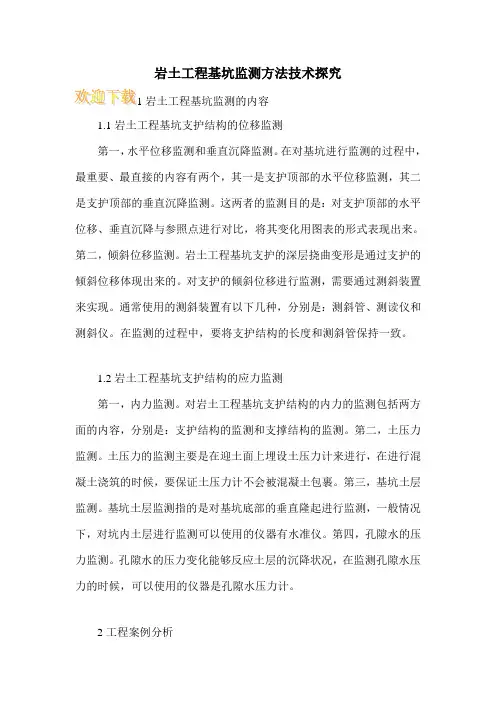 岩土工程基坑监测方法技术探究

欢迎下载

1 岩土工程基坑监测的内容

1.1 岩土工程基坑支护结构的位移监测

第一，水平位移监测和垂直沉降监测。在对基坑进行监测的过程中，最重要、最直接的内容有两个，其一是支护顶部的水平位移监测，其二是支护顶部的垂直沉降监测。这两者的监测目的是：对支护顶部的水平位移、垂直沉降与参照点进行对比，将其变化用图表的形式表现出来。第二，倾斜位移监测。岩土工程基坑支护的深层挠曲变形是通过支护的倾斜位移体现出来的。对支护的倾斜位移进行监测，需要通过测斜装置来实现。通常使用的测斜装置有以下几种，分别是：测斜管、测读仪和测斜仪。在监测的过程中，要将支护结构的长度和测斜管保持一致。

1.2 岩土工程基坑支护结构的应力监测

第一，内力监测。对岩土工程基坑支护结构的内力的监测包括两方面的内容，分别是：支护结构的监测和支撑结构的监测。第二，土压力监测。土压力的监测主要是在迎土面上埋设土压力计来进行，在进行混凝土浇筑的时候，要保证土压力计不会被混凝土包裹。第三，基坑土层监测。基坑土层监测指的是对基坑底部的垂直隆起进行监测，一般情况下，对坑内土层进行监测可以使用的仪器有水准仪。第四，孔隙水的压力监测。孔隙水的压力变化能够反应土层的沉降状况，在监测孔隙水压力的时候，可以使用的仪器是孔隙水压力计。

2 工程案例分析